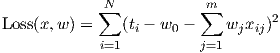 $\text{Loss}(x, w) = \sum_{i=1}^{N}(t_i - w_0 - \sum_{j=1}^{m} w_j x_{ij})^2$